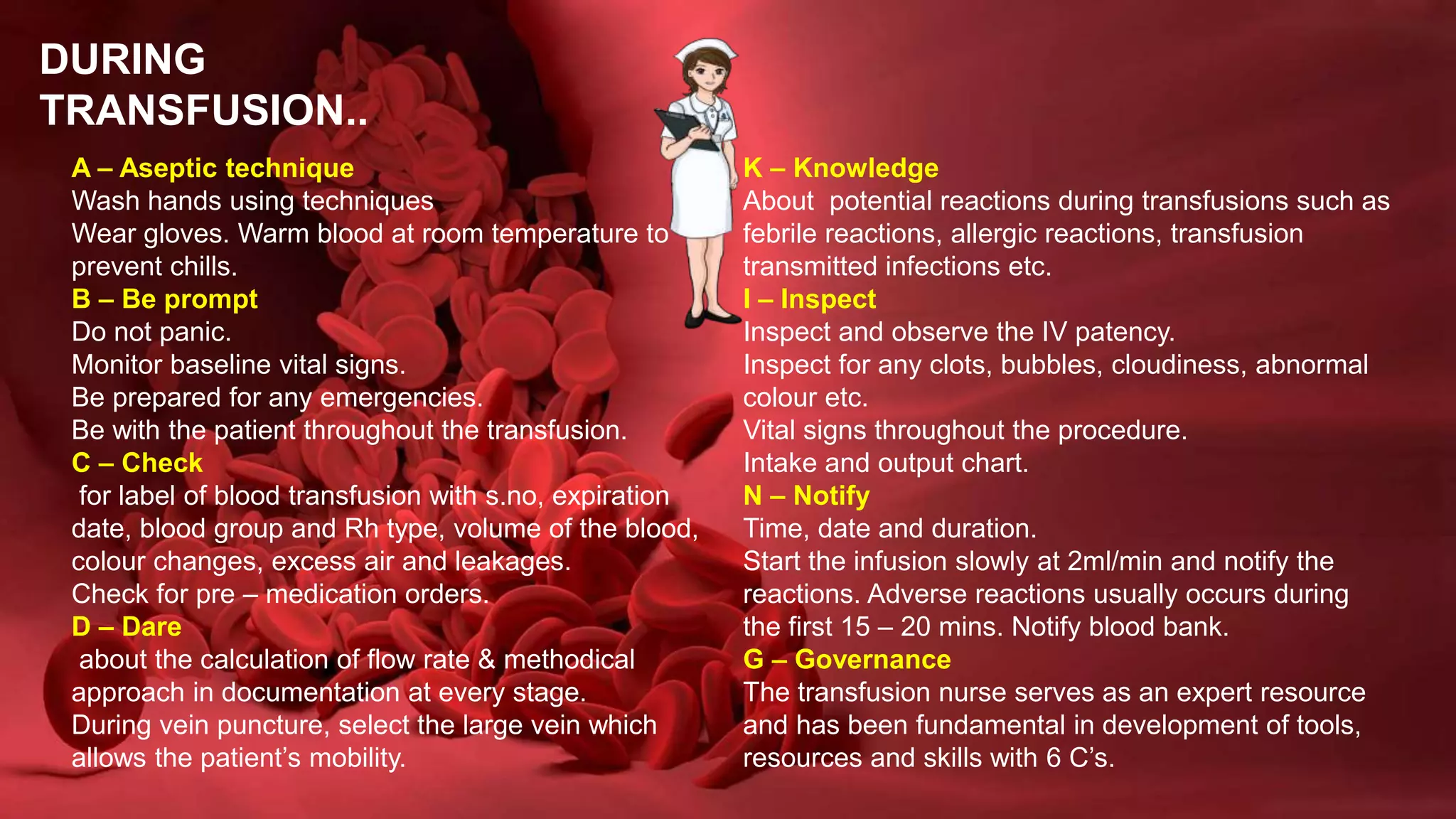 DURING TRANSFUSION..

A – Aseptic technique
Wash hands using techniques
Wear gloves. Warm blood at room temperature to prevent chills.
B – Be prompt
Do not panic.
Monitor baseline vital signs.
Be prepared for any emergencies.
Be with the patient throughout the transfusion.
C – Check
for label of blood transfusion with s.no, expiration date, blood group and Rh type, volume of the blood, colour changes, excess air and leakages.
Check for pre – medication orders.
D – Dare
about the calculation of flow rate & methodical approach in documentation at every stage.
During vein puncture, select the large vein which allows the patient's mobility.

K – Knowledge
About potential reactions during transfusions such as febrile reactions, allergic reactions, transfusion transmitted infections etc.
I – Inspect
Inspect and observe the IV patency.
Inspect for any clots, bubbles, cloudiness, abnormal colour etc.
Vital signs throughout the procedure.
Intake and output chart.
N – Notify
Time, date and duration.
Start the infusion slowly at 2ml/min and notify the reactions. Adverse reactions usually occurs during the first 15 – 20 mins. Notify blood bank.
G – Governance
The transfusion nurse serves as an expert resource and has been fundamental in development of tools, resources and skills with 6 C's.